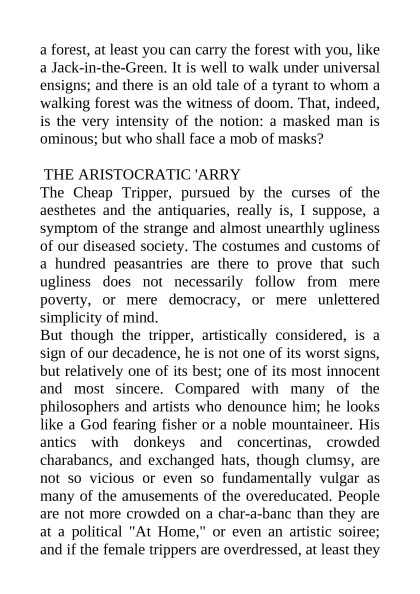 a forest, at least you can carry the forest with you, like a Jack-in-the-Green. It is well to walk under universal ensigns; and there is an old tale of a tyrant to whom a walking forest was the witness of doom. That, indeed, is the very intensity of the notion: a masked man is ominous; but who shall face a mob of masks?

THE ARISTOCRATIC 'ARRY
The Cheap Tripper, pursued by the curses of the aesthetes and the antiquaries, really is, I suppose, a symptom of the strange and almost unearthly ugliness of our diseased society. The costumes and customs of a hundred peasantries are there to prove that such ugliness does not necessarily follow from mere poverty, or mere democracy, or mere unlettered simplicity of mind.
But though the tripper, artistically considered, is a sign of our decadence, he is not one of its worst signs, but relatively one of its best; one of its most innocent and most sincere. Compared with many of the philosophers and artists who denounce him; he looks like a God fearing fisher or a noble mountaineer. His antics with donkeys and concertinas, crowded charabancs, and exchanged hats, though clumsy, are not so vicious or even so fundamentally vulgar as many of the amusements of the overeducated. People are not more crowded on a char-a-banc than they are at a political "At Home," or even an artistic soiree; and if the female trippers are overdressed, at least they